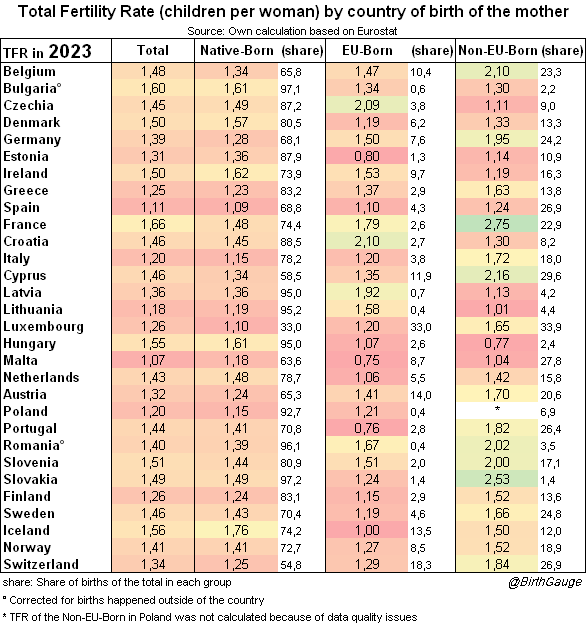 Total Fertility Rate (children per woman) by country of birth of the mother

Source: Own calculation based on Eurostat

| TFR in 2023 | Total | Native-Born | (share) | EU-Born | (share) | Non-EU-Born | (share) |
|---|---|---|---|---|---|---|---|
| Belgium | 1,48 | 1,34 | 65,8 | 1,47 | 10,4 | 2,10 | 23,3 |
| Bulgaria° | 1,60 | 1,61 | 97,1 | 1,34 | 0,6 | 1,30 | 2,2 |
| Czechia | 1,45 | 1,49 | 87,2 | 2,09 | 3,8 | 1,11 | 9,0 |
| Denmark | 1,50 | 1,57 | 80,5 | 1,19 | 6,2 | 1,33 | 13,3 |
| Germany | 1,39 | 1,28 | 68,1 | 1,50 | 7,6 | 1,95 | 24,2 |
| Estonia | 1,31 | 1,36 | 87,9 | 0,80 | 1,3 | 1,14 | 10,9 |
| Ireland | 1,50 | 1,62 | 73,9 | 1,53 | 9,7 | 1,19 | 16,3 |
| Greece | 1,25 | 1,23 | 83,2 | 1,37 | 2,9 | 1,63 | 13,8 |
| Spain | 1,11 | 1,09 | 68,8 | 1,10 | 4,3 | 1,24 | 26,9 |
| France | 1,66 | 1,48 | 74,4 | 1,79 | 2,6 | 2,75 | 22,9 |
| Croatia | 1,46 | 1,45 | 88,5 | 2,10 | 2,7 | 1,30 | 8,2 |
| Italy | 1,20 | 1,15 | 78,2 | 1,20 | 3,8 | 1,72 | 18,0 |
| Cyprus | 1,46 | 1,34 | 58,5 | 1,35 | 11,9 | 2,16 | 29,6 |
| Latvia | 1,36 | 1,36 | 95,0 | 1,92 | 0,7 | 1,13 | 4,2 |
| Lithuania | 1,18 | 1,19 | 95,2 | 1,58 | 0,4 | 1,01 | 4,4 |
| Luxembourg | 1,26 | 1,10 | 33,0 | 1,20 | 33,0 | 1,65 | 33,9 |
| Hungary | 1,55 | 1,61 | 95,0 | 1,07 | 2,6 | 0,77 | 2,4 |
| Malta | 1,07 | 1,18 | 63,6 | 0,75 | 8,7 | 1,04 | 27,8 |
| Netherlands | 1,43 | 1,48 | 78,7 | 1,06 | 5,5 | 1,42 | 15,8 |
| Austria | 1,32 | 1,24 | 65,3 | 1,41 | 14,0 | 1,70 | 20,6 |
| Poland | 1,20 | 1,15 | 92,7 | 1,21 | 0,4 | * | 6,9 |
| Portugal | 1,44 | 1,41 | 70,8 | 0,76 | 2,8 | 1,82 | 26,4 |
| Romania° | 1,40 | 1,39 | 96,1 | 1,67 | 0,4 | 2,02 | 3,5 |
| Slovenia | 1,51 | 1,44 | 80,9 | 1,51 | 2,0 | 2,00 | 17,1 |
| Slovakia | 1,49 | 1,49 | 97,2 | 1,24 | 1,4 | 2,53 | 1,4 |
| Finland | 1,26 | 1,24 | 83,1 | 1,15 | 2,9 | 1,52 | 13,6 |
| Sweden | 1,46 | 1,43 | 70,4 | 1,19 | 4,6 | 1,66 | 24,8 |
| Iceland | 1,56 | 1,76 | 74,2 | 1,00 | 13,5 | 1,50 | 12,0 |
| Norway | 1,41 | 1,41 | 72,7 | 1,27 | 8,5 | 1,52 | 18,9 |
| Switzerland | 1,34 | 1,25 | 54,8 | 1,29 | 18,3 | 1,84 | 26,9 |

share: Share of births of the total in each group

@BirthGauge

° Corrected for births happened outside of the country

* TFR of the Non-EU-Born in Poland was not calculated because of data quality issues